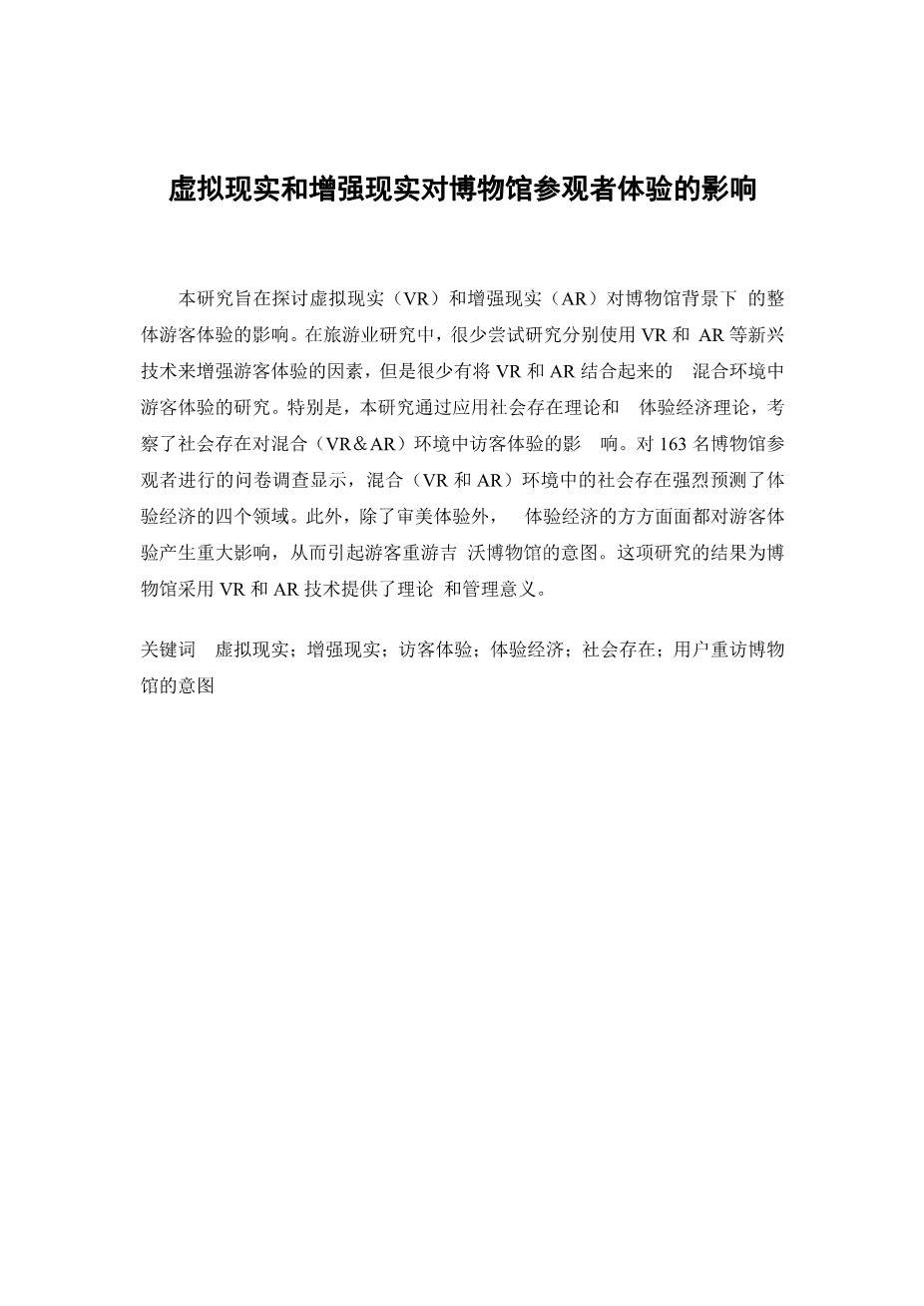 虚拟现实和增强现实对博物馆参观者体验的影响

本研究旨在探讨虚拟现实（VR）和增强现实（AR）对博物馆背景下 的整体游客体验的影响。在旅游业研究中，很少尝试研究分别使用 VR 和 AR 等新兴技术来增强游客体验的因素，但是很少有将 VR 和 AR 结合起来的 混合环境中游客体验的研究。特别是，本研究通过应用社会存在理论和 体验经济理论，考察了社会存在对混合（VR＆AR）环境中访客体验的影 响。对 163 名博物馆参观者进行的问卷调查显示，混合（VR 和 AR）环境中的社会存在强烈预测了体验经济的四个领域。此外，除了审美体验外， 体验经济的方方面面都对游客体验产生重大影响，从而引起游客重游吉 沃博物馆的意图。这项研究的结果为博物馆采用 VR 和 AR 技术提供了理论 和管理意义。

关键词 虚拟现实；增强现实；访客体验；体验经济；社会存在；用户重访博物馆的意图